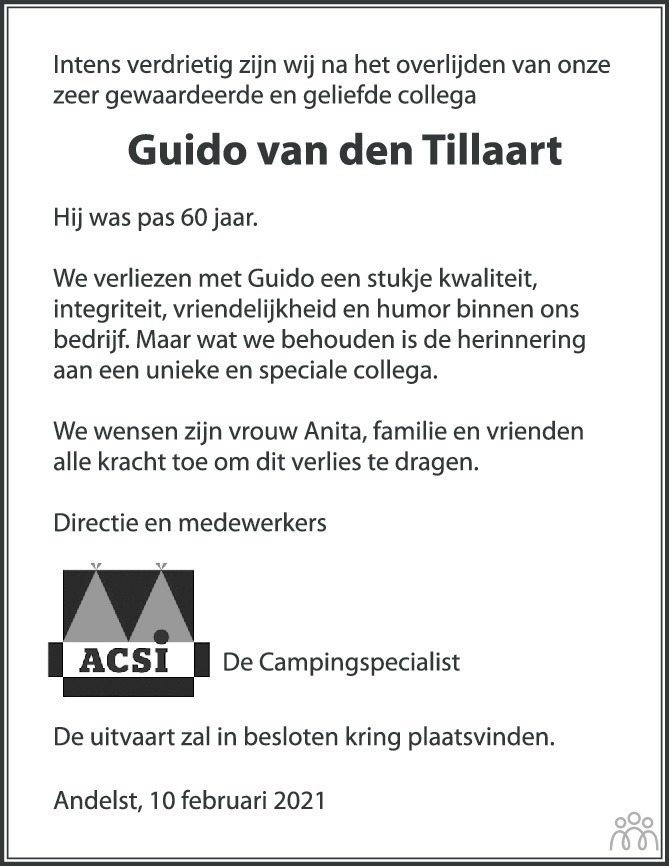 Intens verdrietig zijn wij na het overlijden van onze zeer gewaardeerde en geliefde collega

Guido van den Tillaart

Hij was pas 60 jaar.

We verliezen met Guido een stukje kwaliteit, integriteit, vriendelijkheid en humor binnen ons bedrijf. Maar wat we behouden is de herinnering aan een unieke en speciale collega.

We wensen zijn vrouw Anita, familie en vrienden alle kracht toe om dit verlies te dragen.

Directie en medewerkers

ACSI De Campingspecialist

De uitvaart zal in besloten kring plaatsvinden.

Andelst, 10 februari 2021